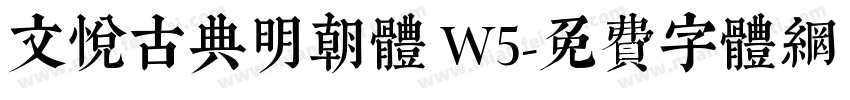 文悅古典明朝體 W5-免費字體網